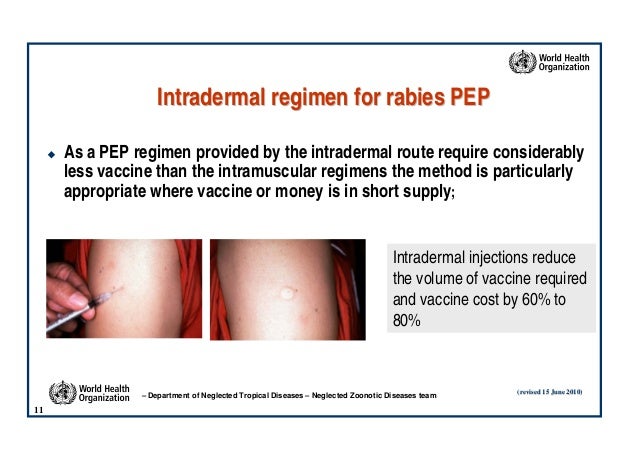 World Health Organization

Intradermal regimen for rabies PEP

As a PEP regimen provided by the intradermal route require considerably less vaccine than the intramuscular regimens the method is particularly appropriate where vaccine or money is in short supply;

Intradermal injections reduce the volume of vaccine required and vaccine cost by 60% to 80%

World Health Organization – Department of Neglected Tropical Diseases – Neglected Zoonotic Diseases team

(revised 15 June 2010)

11